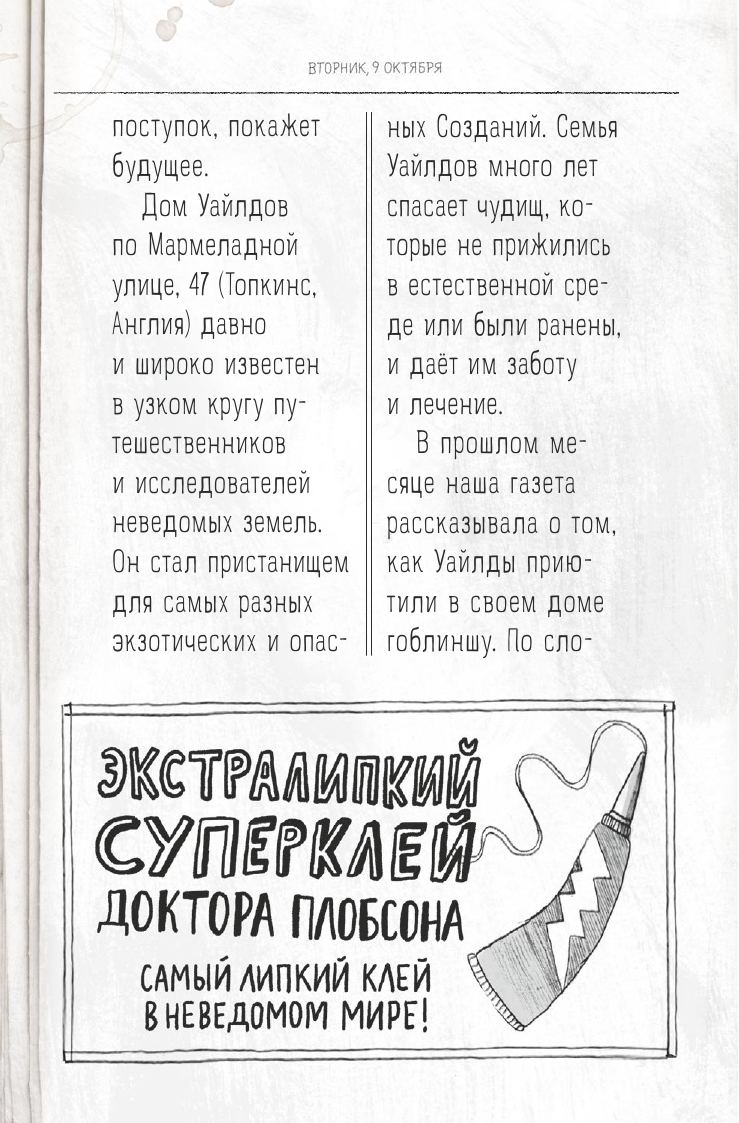 ВТОРНИК, 9 ОКТЯБРЯ

поступок, покажет будущее.

Дом Уайлдов по Мармеладной улице, 47 (Топкинс, Англия) давно и широко известен в узком кругу путешественников и исследователей неведомых земель. Он стал пристанищем для самых разных экзотических и опасных Созданий. Семья Уайлдов много лет спасает чудищ, которые не прижились в естественной среде или были ранены, и даёт им заботу и лечение.

В прошлом месяце наша газета рассказывала о том, как Уайлды приютили в своем доме гоблиншу. По сло-

ЭКСТРАЛИПКИЙ СУПЕРКЛЕЙ ДОКТОРА ПЛОБСОНА

САМЫЙ ЛИПКИЙ КЛЕЙ В НЕВЕДОМОМ МИРЕ!